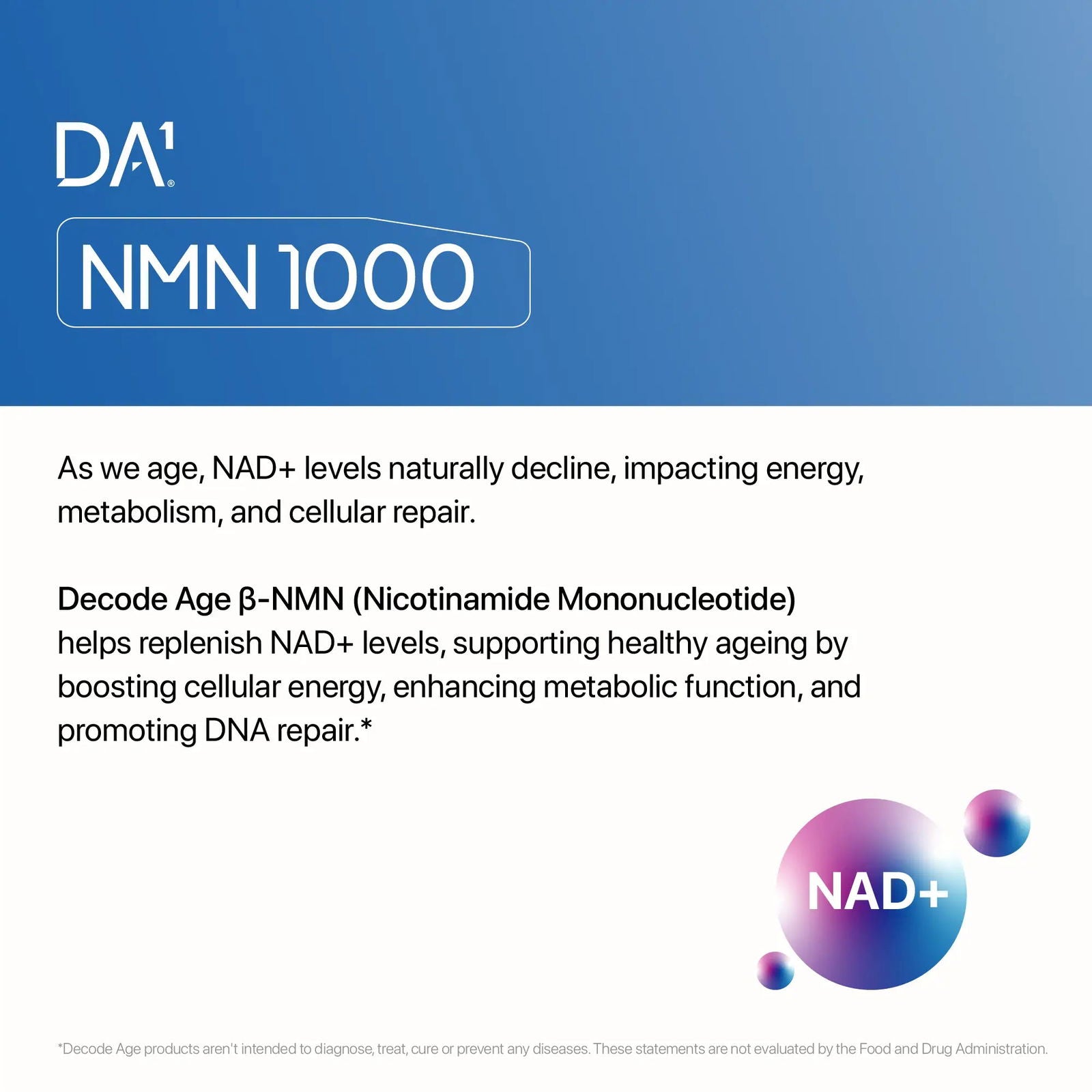 DA¹®

NMN 1000

As we age, NAD+ levels naturally decline, impacting energy, metabolism, and cellular repair.

Decode Age β-NMN (Nicotinamide Mononucleotide) helps replenish NAD+ levels, supporting healthy ageing by boosting cellular energy, enhancing metabolic function, and promoting DNA repair.*

NAD+

*Decode Age products aren't intended to diagnose, treat, cure or prevent any diseases. These statements are not evaluated by the Food and Drug Administration.